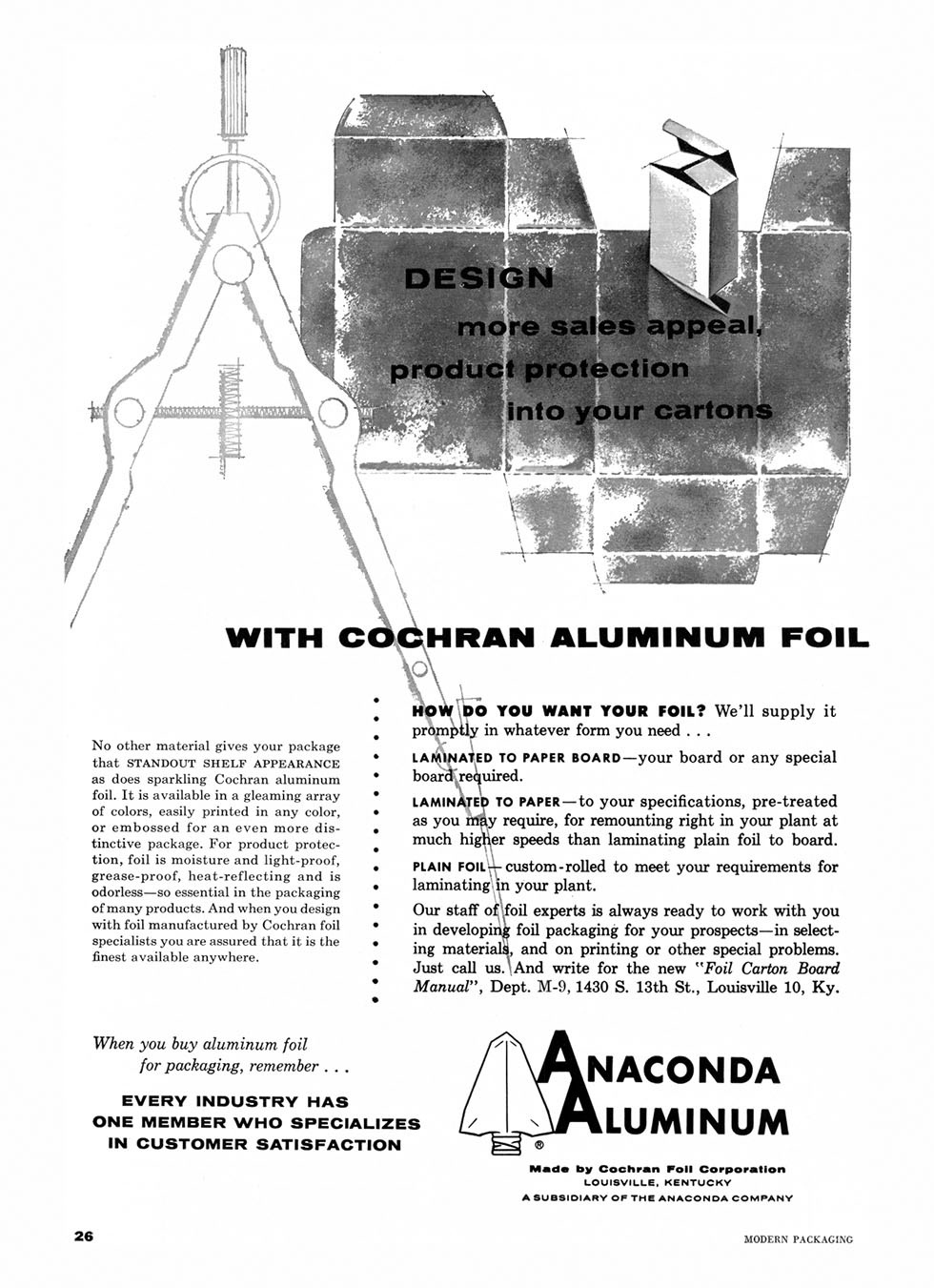 DESIGN
more sales appeal,
product protection
into your cartons

WITH COCHRAN ALUMINUM FOIL

No other material gives your package that STANDOUT SHELF APPEARANCE as does sparkling Cochran aluminum foil. It is available in a gleaming array of colors, easily printed in any color, or embossed for an even more distinctive package. For product protection, foil is moisture and light-proof, grease-proof, heat-reflecting and is odorless—so essential in the packaging of many products. And when you design with foil manufactured by Cochran foil specialists you are assured that it is the finest available anywhere.

HOW DO YOU WANT YOUR FOIL? We'll supply it promptly in whatever form you need . . .

LAMINATED TO PAPER BOARD—your board or any special board required.

LAMINATED TO PAPER—to your specifications, pre-treated as you may require, for remounting right in your plant at much higher speeds than laminating plain foil to board.

PLAIN FOIL—custom-rolled to meet your requirements for laminating in your plant.

Our staff of foil experts is always ready to work with you in developing foil packaging for your prospects—in selecting materials, and on printing or other special problems. Just call us. And write for the new "Foil Carton Board Manual", Dept. M-9, 1430 S. 13th St., Louisville 10, Ky.

When you buy aluminum foil for packaging, remember . . .

EVERY INDUSTRY HAS ONE MEMBER WHO SPECIALIZES IN CUSTOMER SATISFACTION

ANACONDA ALUMINUM
®
Made by Cochran Foil Corporation
LOUISVILLE, KENTUCKY
A SUBSIDIARY OF THE ANACONDA COMPANY

26

MODERN PACKAGING